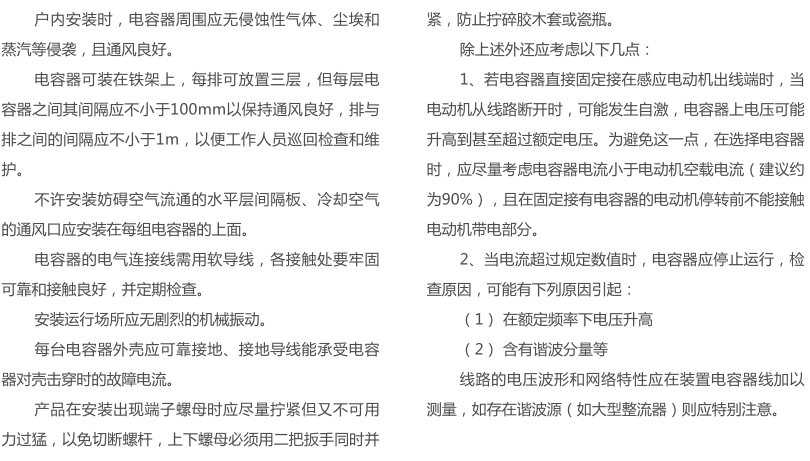 户内安装时，电容器周围应无侵蚀性气体、尘埃和蒸汽等侵袭，且通风良好。

电容器可装在铁架上，每排可放置三层，但每层电容器之间其间隔应不小于100mm以保持通风良好，排与排之间的间隔应不小于1m，以便工作人员巡回检查和维护。

不许安装妨碍空气流通的水平层间隔板、冷却空气的通风口应安装在每组电容器的上面。

电容器的电气连接线需用软导线，各接触处要牢固可靠和接触良好，并定期检查。

安装运行场所应无剧烈的机械振动。

每台电容器外壳应可靠接地、接地导线能承受电容器对壳击穿时的故障电流。

产品在安装出现端子螺母时应尽量拧紧但又不可用力过猛，以免切断螺杆，上下螺母必须用二把扳手同时并紧，防止拧碎胶木套或瓷瓶。

除上述外还应考虑以下几点：

1、若电容器直接固定接在感应电动机出线端时，当电动机从线路断开时，可能发生自激，电容器上电压可能升高到甚至超过额定电压。为避免这一点，在选择电容器时，应尽量考虑电容器电流小于电动机空载电流（建议约为90%），且在固定接有电容器的电动机停转前不能接触电动机带电部分。

2、当电流超过规定数值时，电容器应停止运行，检查原因，可能有下列原因引起：

（1）在额定频率下电压升高

（2）含有谐波分量等

线路的电压波形和网络特性应在装置电容器线加以测量，如存在谐波源（如大型整流器）则应特别注意。